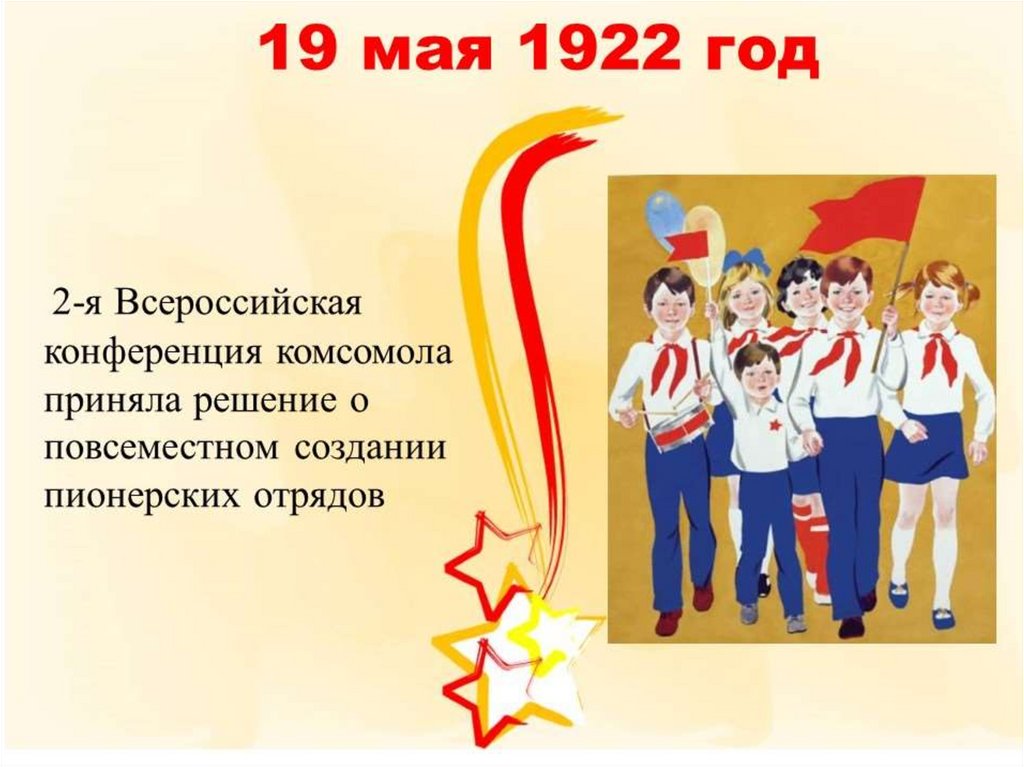 19 мая 1922 год

2-я Всероссийская конференция комсомола приняла решение о повсеместном создании пионерских отрядов